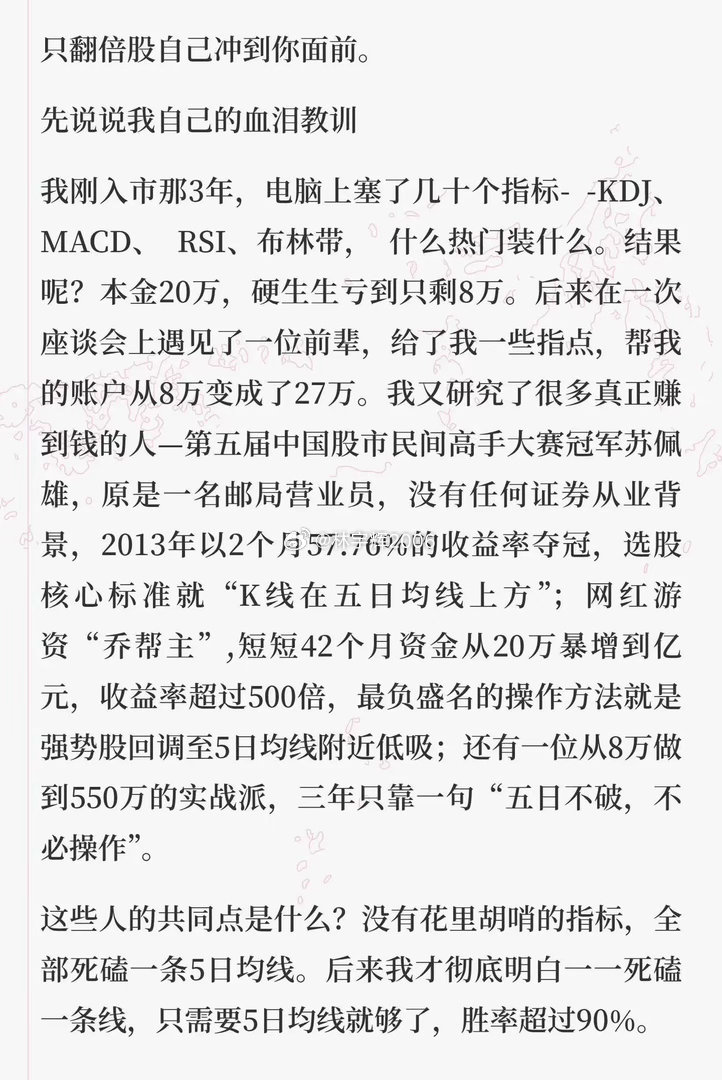 只翻倍股自己冲到你面前。

先说说我自己的血泪教训

我刚入市那3年，电脑上塞了几十个指标- -KDJ、MACD、 RSI、布林带， 什么热门装什么。结果呢？本金20万，硬生生亏到只剩8万。后来在一次座谈会上遇见了一位前辈，给了我一些指点，帮我的账户从8万变成了27万。我又研究了很多真正赚到钱的人—第五届中国股市民间高手大赛冠军苏佩雄，原是一名邮局营业员，没有任何证券从业背景，2013年以2个月57.76%的收益率夺冠，选股核心标准就“K线在五日均线上方”；网红游资“乔帮主”,短短42个月资金从20万暴增到亿元，收益率超过500倍，最负盛名的操作方法就是强势股回调至5日均线附近低吸；还有一位从8万做到550万的实战派，三年只靠一句“五日不破，不必操作”。

这些人的共同点是什么？没有花里胡哨的指标，全部死磕一条5日均线。后来我才彻底明白一一死磕一条线，只需要5日均线就够了，胜率超过90%。